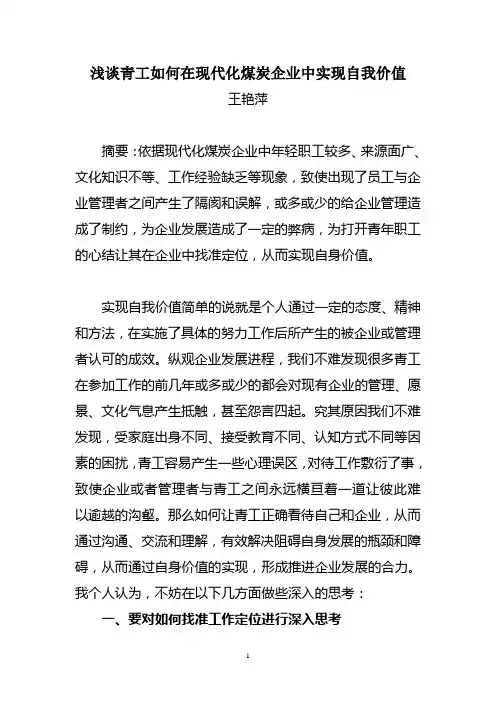 浅谈青工如何在现代化煤炭企业中实现自我价值

王艳萍

摘要：依据现代化煤炭企业中年轻职工较多、来源面广、文化知识不等、工作经验缺乏等现象，致使出现了员工与企业管理者之间产生了隔阂和误解，或多或少的给企业管理造成了制约，为企业发展造成了一定的弊病，为打开青年职工的心结让其在企业中找准定位，从而实现自身价值。

实现自我价值简单的说就是个人通过一定的态度、精神和方法，在实施了具体的努力工作后所产生的被企业或管理者认可的成效。纵观企业发展进程，我们不难发现很多青工在参加工作的前几年或多或少的都会对现有企业的管理、愿景、文化气息产生抵触，甚至怨言四起。究其原因我们不难发现，受家庭出身不同、接受教育不同、认知方式不同等因素的困扰，青工容易产生一些心理误区，对待工作敷衍了事，致使企业或者管理者与青工之间永远横亘着一道让彼此难以逾越的沟壑。那么如何让青工正确看待自己和企业，从而通过沟通、交流和理解，有效解决阻碍自身发展的瓶颈和障碍，从而通过自身价值的实现，形成推进企业发展的合力。我个人认为，不妨在以下几方面做些深入的思考：

一、要对如何找准工作定位进行深入思考

1